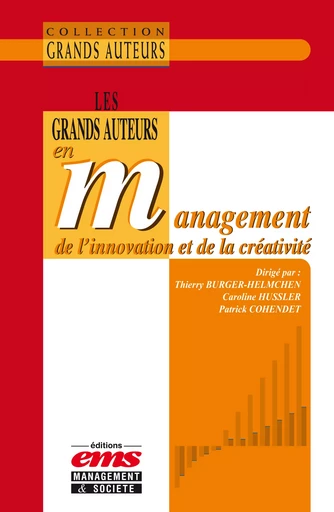 COLLECTION
GRANDS AUTEURS

LES
GRANDS AUTEURS
en
management
de l'innovation et de la créativité

Dirigé par :
Thierry BURGER-HELMCHEN
Caroline HUSSLER
Patrick COHENDET

éditions
ems
MANAGEMENT
& SOCIETE